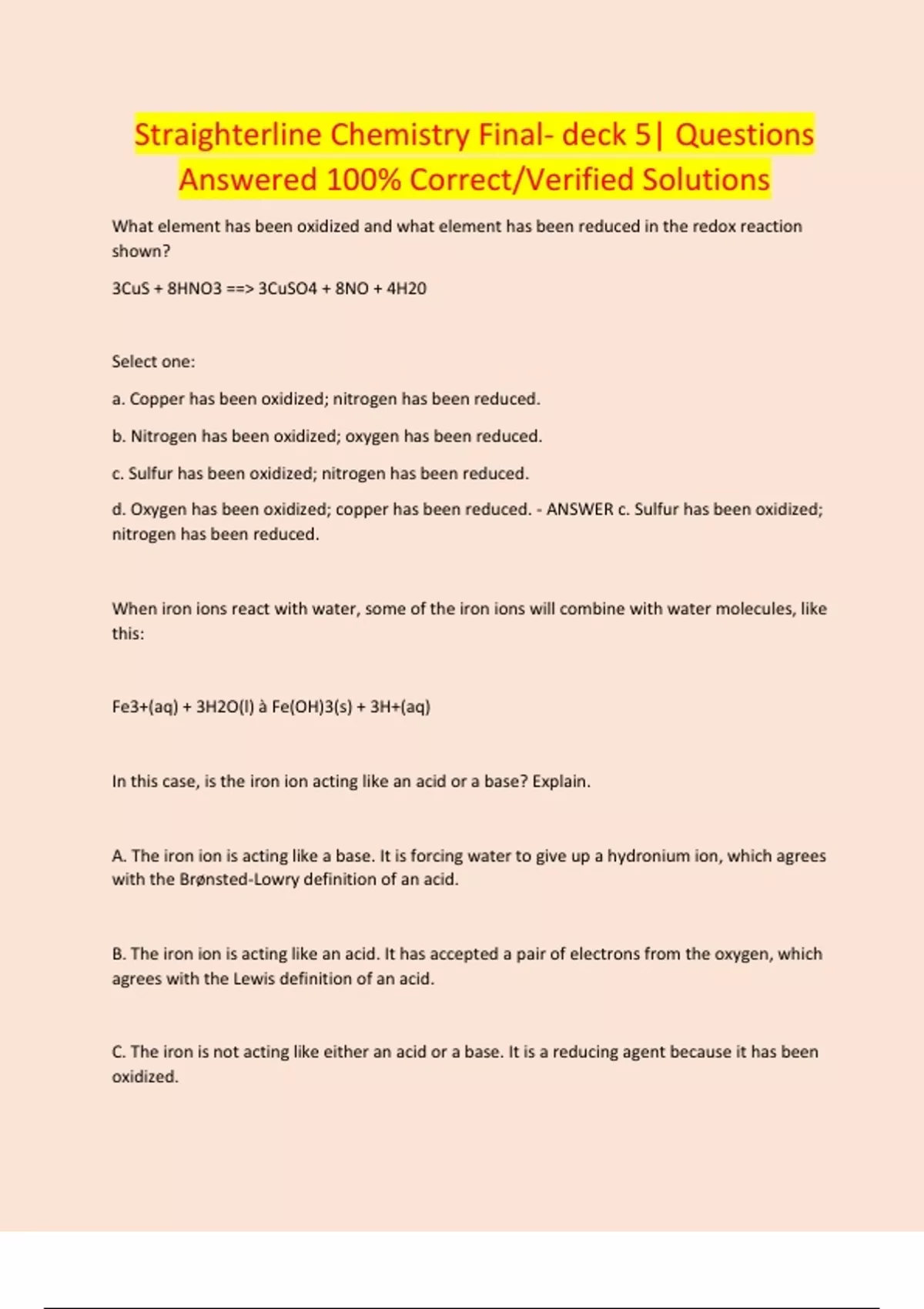 Straighterline Chemistry Final- deck 5| Questions Answered 100% Correct/Verified Solutions

What element has been oxidized and what element has been reduced in the redox reaction shown?

3CuS + 8HNO3 ==> 3CuSO4 + 8NO + 4H20

Select one:

a. Copper has been oxidized; nitrogen has been reduced.

b. Nitrogen has been oxidized; oxygen has been reduced.

c. Sulfur has been oxidized; nitrogen has been reduced.

d. Oxygen has been oxidized; copper has been reduced. - ANSWER c. Sulfur has been oxidized; nitrogen has been reduced.

When iron ions react with water, some of the iron ions will combine with water molecules, like this:

Fe3+(aq) + 3H2O(l) à Fe(OH)3(s) + 3H+(aq)

In this case, is the iron ion acting like an acid or a base? Explain.

A. The iron ion is acting like a base. It is forcing water to give up a hydronium ion, which agrees with the Brønsted-Lowry definition of an acid.

B. The iron ion is acting like an acid. It has accepted a pair of electrons from the oxygen, which agrees with the Lewis definition of an acid.

C. The iron is not acting like either an acid or a base. It is a reducing agent because it has been oxidized.